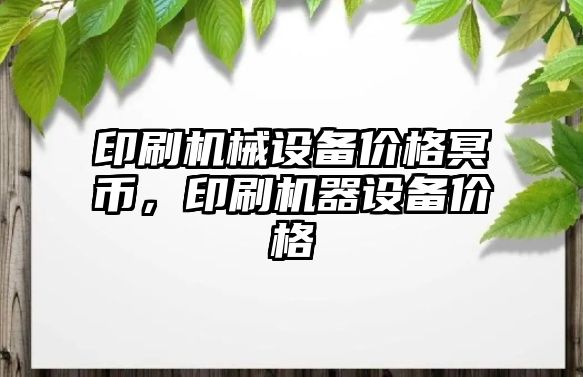 印刷机械设备价格冥币，印刷机器设备价格